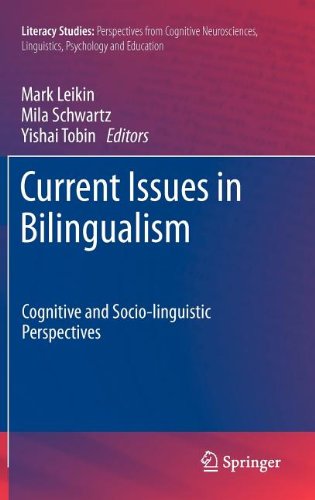 Literacy Studies: Perspectives from Cognitive Neurosciences, Linguistics, Psychology and Education

Mark Leikin
Mila Schwartz
Yishai Tobin Editors

Current Issues in Bilingualism

Cognitive and Socio-linguistic Perspectives

Springer